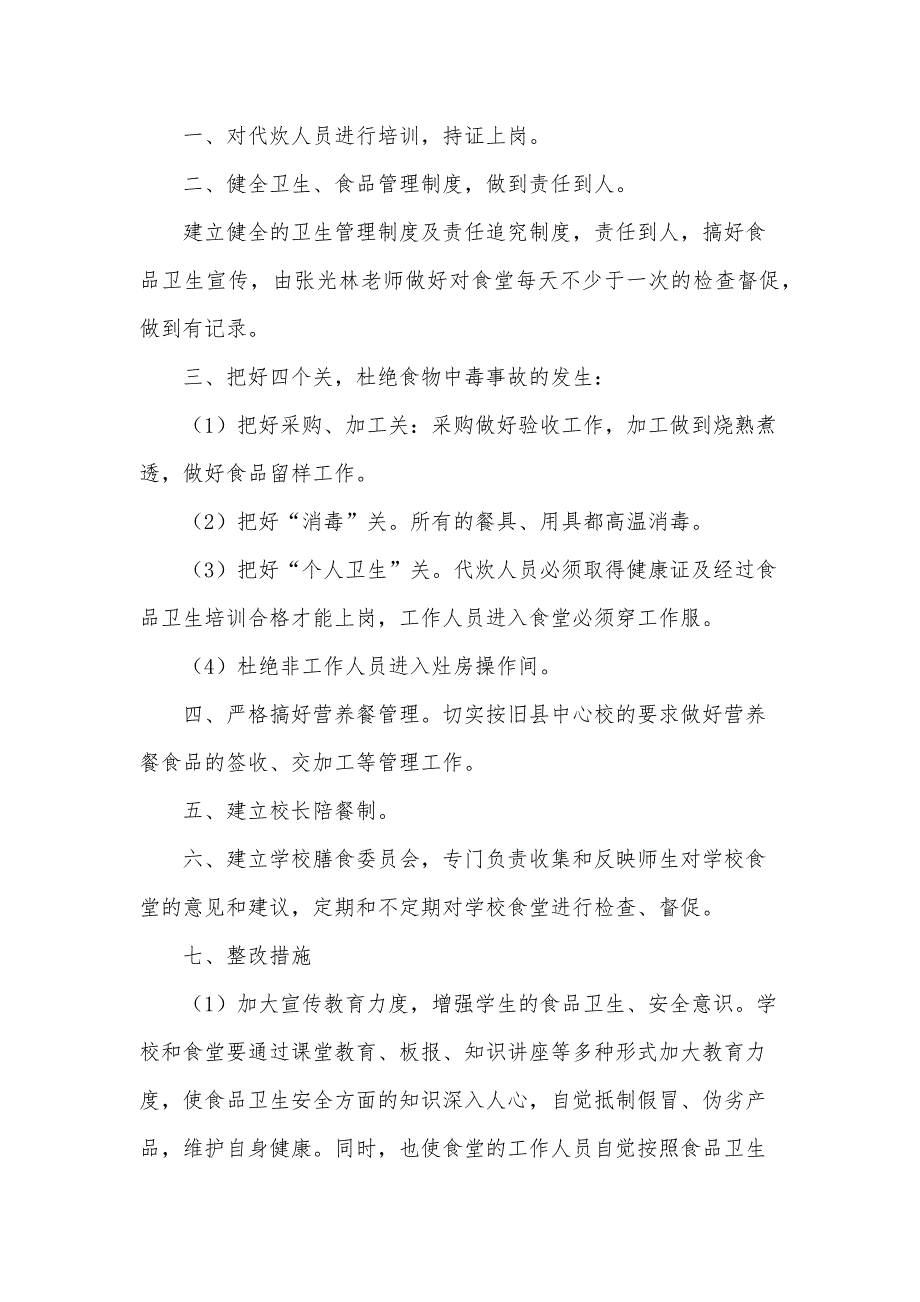 一、对代炊人员进行培训，持证上岗。

二、健全卫生、食品管理制度，做到责任到人。

建立健全的卫生管理制度及责任追究制度，责任到人，搞好食品卫生宣传，由张光林老师做好对食堂每天不少于一次的检查督促，做到有记录。

三、把好四个关，杜绝食物中毒事故的发生：

（1）把好采购、加工关：采购做好验收工作，加工做到烧熟煮透，做好食品留样工作。

（2）把好“消毒”关。所有的餐具、用具都高温消毒。

（3）把好“个人卫生”关。代炊人员必须取得健康证及经过食品卫生培训合格才能上岗，工作人员进入食堂必须穿工作服。

（4）杜绝非工作人员进入灶房操作间。

四、严格搞好营养餐管理。切实按旧县中心校的要求做好营养餐食品的签收、交加工等管理工作。

五、建立校长陪餐制。

六、建立学校膳食委员会，专门负责收集和反映师生对学校食堂的意见和建议，定期和不定期对学校食堂进行检查、督促。

七、整改措施

（1）加大宣传教育力度，增强学生的食品卫生、安全意识。学校和食堂要通过课堂教育、板报、知识讲座等多种形式加大教育力度，使食品卫生安全方面的知识深入人心，自觉抵制假冒、伪劣产品，维护自身健康。同时，也使食堂的工作人员自觉按照食品卫生